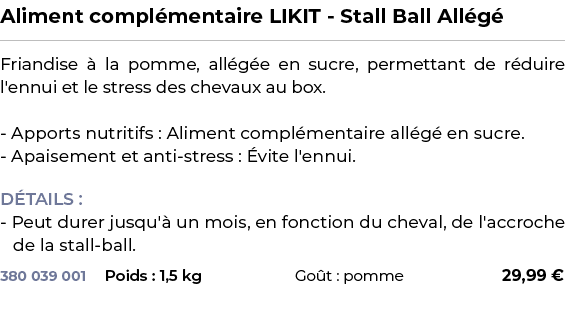 Aliment complémentaire LIKIT - Stall Ball Allégé

Friandise à la pomme, allégée en sucre, permettant de réduire l'ennui et le stress des chevaux au box.

- Apports nutritifs : Aliment complémentaire allégé en sucre.
- Apaisement et anti-stress : Évite l'ennui.

DÉTAILS :
- Peut durer jusqu'à un mois, en fonction du cheval, de l'accroche de la stall-ball.

380 039 001 Poids : 1,5 kg Goût : pomme 29,99 €